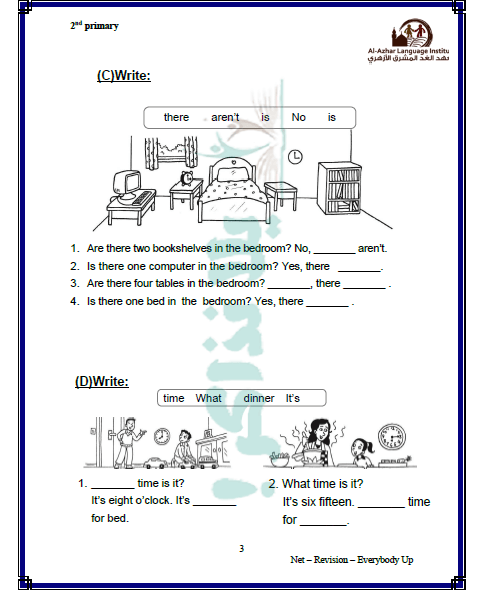 2nd primary

Al-Azhar Language Institu
معهد الغد المشرق الأزهري

(C)Write:

there aren't is No is

1. Are there two bookshelves in the bedroom? No, _______ aren't.
2. Is there one computer in the bedroom? Yes, there _______.
3. Are there four tables in the bedroom? _______, there _______ .
4. Is there one bed in the bedroom? Yes, there _______ .

(D)Write:

time What dinner It's

1. _______ time is it?
It's eight o'clock. It's _______ for bed.

2. What time is it?
It's six fifteen. _______ time for _______.

3

Net – Revision – Everybody Up